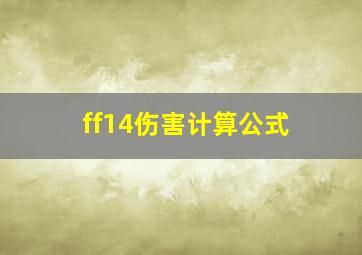 ff14伤害计算公式